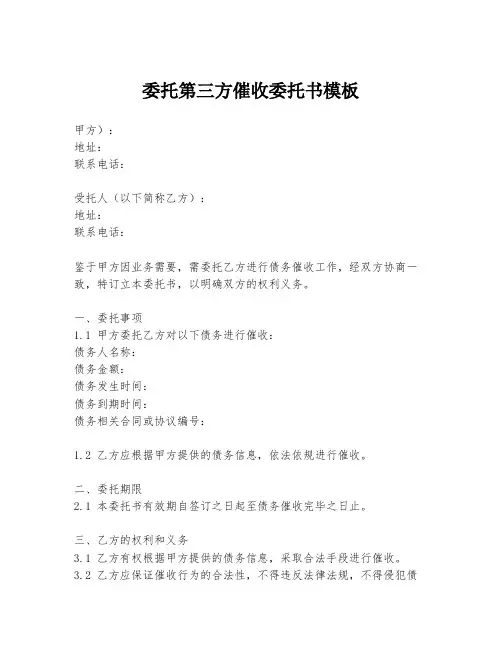 委托第三方催收委托书模板

甲方）：
地址：
联系电话：

受托人（以下简称乙方）：
地址：
联系电话：

鉴于甲方因业务需要，需委托乙方进行债务催收工作，经双方协商一致，特订立本委托书，以明确双方的权利义务。

一、委托事项
1.1 甲方委托乙方对以下债务进行催收：
债务人名称：
债务金额：
债务发生时间：
债务到期时间：
债务相关合同或协议编号：

1.2 乙方应根据甲方提供的债务信息，依法依规进行催收。

二、委托期限
2.1 本委托书有效期自签订之日起至债务催收完毕之日止。

三、乙方的权利和义务
3.1 乙方有权根据甲方提供的债务信息，采取合法手段进行催收。
3.2 乙方应保证催收行为的合法性，不得违反法律法规，不得侵犯债